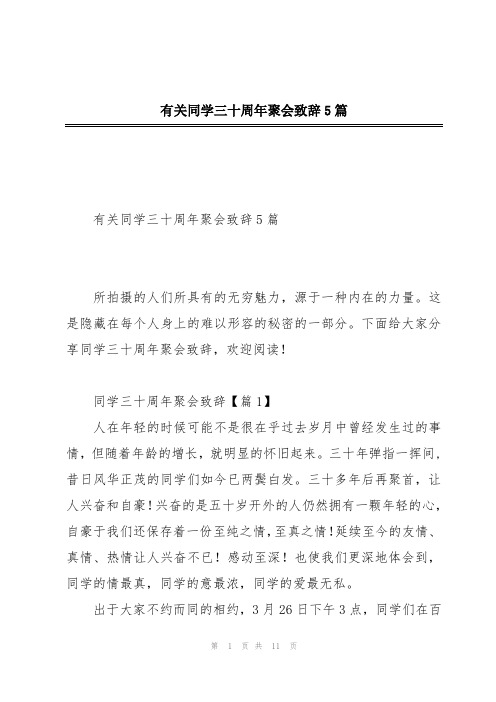 有关同学三十周年聚会致辞5篇

有关同学三十周年聚会致辞5篇

所拍摄的人们所具有的无穷魅力，源于一种内在的力量。这是隐藏在每个人身上的难以形容的秘密的一部分。下面给大家分享同学三十周年聚会致辞，欢迎阅读！

同学三十周年聚会致辞【篇1】

人在年轻的时候可能不是很在乎过去岁月中曾经发生过的事情，但随着年龄的增长，就明显的怀旧起来。三十年弹指一挥间，昔日风华正茂的同学们如今已两鬓白发。三十多年后再聚首，让人兴奋和自豪！兴奋的是五十岁开外的人仍然拥有一颗年轻的心，自豪于我们还保存着一份至纯之情，至真之情！延续至今的友情、真情、热情让人兴奋不已！感动至深！也使我们更深地体会到，同学的情最真，同学的意最浓，同学的爱最无私。

出于大家不约而同的相约，3月26日下午3点，同学们在百

第 1 页 共 11 页